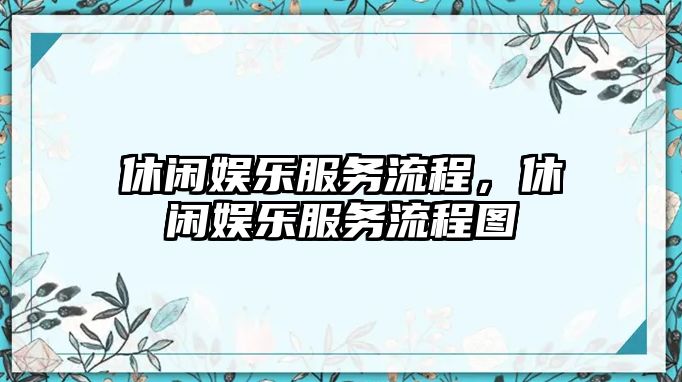 休闲娱乐服务流程，休闲娱乐服务流程图